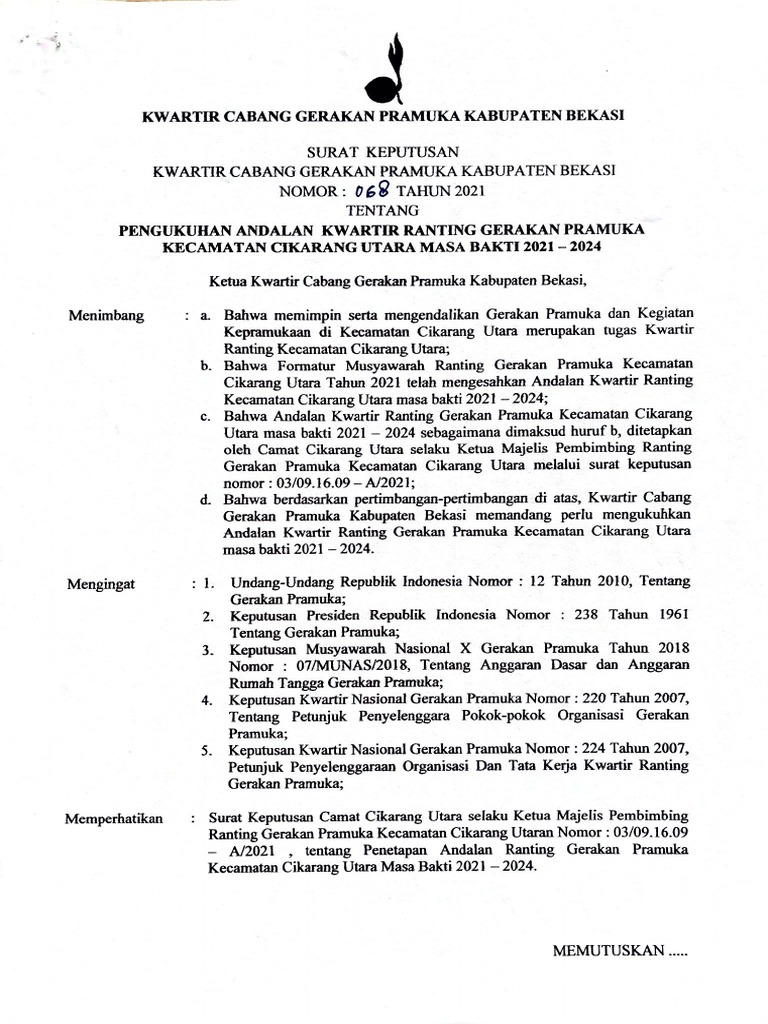 KWARTIR CABANG GERAKAN PRAMUKA KABUPATEN BEKASI

SURAT KEPUTUSAN
KWARTIR CABANG GERAKAN PRAMUKA KABUPATEN BEKASI
NOMOR : 068 TAHUN 2021
TENTANG
PENGUKUHAN ANDALAN KWARTIR RANTING GERAKAN PRAMUKA KECAMATAN CIKARANG UTARA MASA BAKTI 2021 – 2024

Ketua Kwartir Cabang Gerakan Pramuka Kabupaten Bekasi,

Menimbang : a. Bahwa memimpin serta mengendalikan Gerakan Pramuka dan Kegiatan Kepramukaan di Kecamatan Cikarang Utara merupakan tugas Kwartir Ranting Kecamatan Cikarang Utara;
b. Bahwa Formatur Musyawarah Ranting Gerakan Pramuka Kecamatan Cikarang Utara Tahun 2021 telah mengesahkan Andalan Kwartir Ranting Kecamatan Cikarang Utara masa bakti 2021 – 2024;
c. Bahwa Andalan Kwartir Ranting Gerakan Pramuka Kecamatan Cikarang Utara masa bakti 2021 – 2024 sebagaimana dimaksud huruf b, ditetapkan oleh Camat Cikarang Utara selaku Ketua Majelis Pembimbing Ranting Gerakan Pramuka Kecamatan Cikarang Utara melalui surat keputusan nomor : 03/09.16.09 – A/2021;
d. Bahwa berdasarkan pertimbangan-pertimbangan di atas, Kwartir Cabang Gerakan Pramuka Kabupaten Bekasi memandang perlu mengukuhkan Andalan Kwartir Ranting Gerakan Pramuka Kecamatan Cikarang Utara masa bakti 2021 – 2024.

Mengingat : 1. Undang-Undang Republik Indonesia Nomor : 12 Tahun 2010, Tentang Gerakan Pramuka;
2. Keputusan Presiden Republik Indonesia Nomor : 238 Tahun 1961 Tentang Gerakan Pramuka;
3. Keputusan Musyawarah Nasional X Gerakan Pramuka Tahun 2018 Nomor : 07/MUNAS/2018, Tentang Anggaran Dasar dan Anggaran Rumah Tangga Gerakan Pramuka;
4. Keputusan Kwartir Nasional Gerakan Pramuka Nomor : 220 Tahun 2007, Tentang Petunjuk Penyelenggara Pokok-pokok Organisasi Gerakan Pramuka;
5. Keputusan Kwartir Nasional Gerakan Pramuka Nomor : 224 Tahun 2007, Petunjuk Penyelenggaraan Organisasi Dan Tata Kerja Kwartir Ranting Gerakan Pramuka;

Memperhatikan : Surat Keputusan Camat Cikarang Utara selaku Ketua Majelis Pembimbing Ranting Gerakan Pramuka Kecamatan Cikarang Utaran Nomor : 03/09.16.09 – A/2021 , tentang Penetapan Andalan Ranting Gerakan Pramuka Kecamatan Cikarang Utara Masa Bakti 2021 – 2024.

MEMUTUSKAN .....